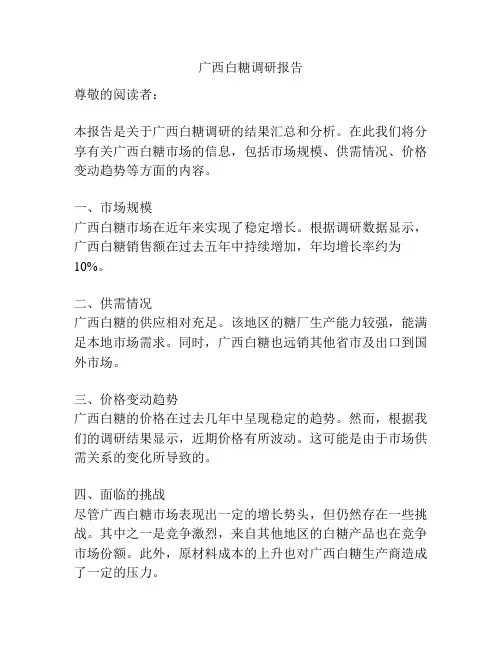 广西白糖调研报告

尊敬的阅读者：

本报告是关于广西白糖调研的结果汇总和分析。在此我们将分享有关广西白糖市场的信息，包括市场规模、供需情况、价格变动趋势等方面的内容。

一、市场规模
广西白糖市场在近年来实现了稳定增长。根据调研数据显示，广西白糖销售额在过去五年中持续增加，年均增长率约为10%。

二、供需情况
广西白糖的供应相对充足。该地区的糖厂生产能力较强，能满足本地市场需求。同时，广西白糖也远销其他省市及出口到国外市场。

三、价格变动趋势
广西白糖的价格在过去几年中呈现稳定的趋势。然而，根据我们的调研结果显示，近期价格有所波动。这可能是由于市场供需关系的变化所导致的。

四、面临的挑战
尽管广西白糖市场表现出一定的增长势头，但仍然存在一些挑战。其中之一是竞争激烈，来自其他地区的白糖产品也在竞争市场份额。此外，原材料成本的上升也对广西白糖生产商造成了一定的压力。